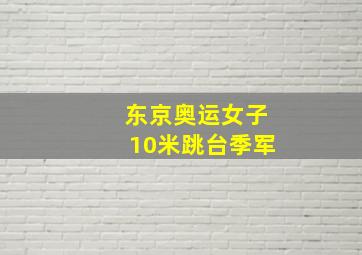 东京奥运女子
10米跳台季军